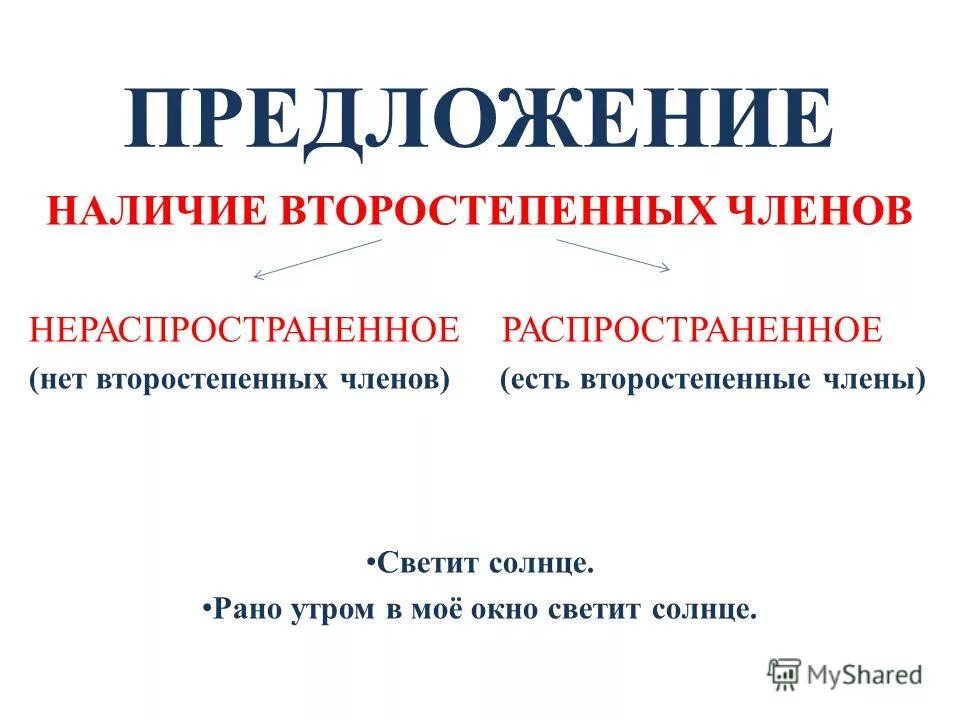 ПРЕДЛОЖЕНИЕ

НАЛИЧИЕ ВТОРОСТЕПЕННЫХ ЧЛЕНОВ

НЕРАСПРОСТРАНЕННОЕ
(нет второстепенных членов)

РАСПРОСТРАНЕННОЕ
(есть второстепенные члены)

•Светит солнце.
•Рано утром в моё окно светит солнце.

MyShared